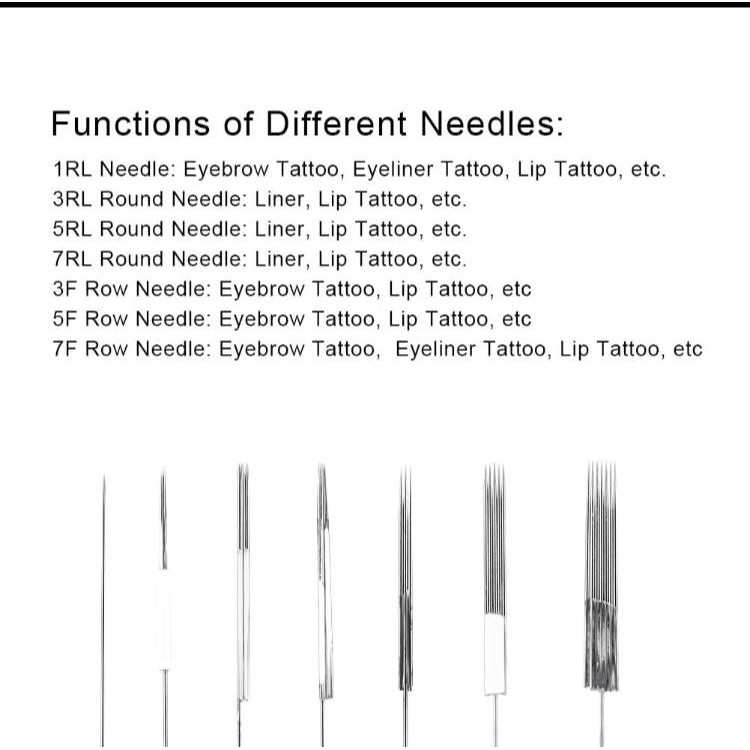 Functions of Different Needles:

1RL Needle: Eyebrow Tattoo, Eyeliner Tattoo, Lip Tattoo, etc.
3RL Round Needle: Liner, Lip Tattoo, etc.
5RL Round Needle: Liner, Lip Tattoo, etc.
7RL Round Needle: Liner, Lip Tattoo, etc.
3F Row Needle: Eyebrow Tattoo, Lip Tattoo, etc
5F Row Needle: Eyebrow Tattoo, Lip Tattoo, etc
7F Row Needle: Eyebrow Tattoo, Eyeliner Tattoo, Lip Tattoo, etc